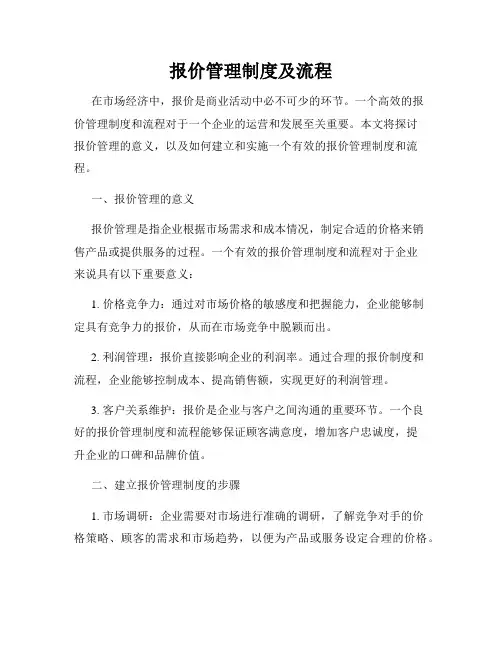 报价管理制度及流程

在市场经济中，报价是商业活动中必不可少的环节。一个高效的报价管理制度和流程对于一个企业的运营和发展至关重要。本文将探讨报价管理的意义，以及如何建立和实施一个有效的报价管理制度和流程。

一、报价管理的意义

报价管理是指企业根据市场需求和成本情况，制定合适的价格来销售产品或提供服务的过程。一个有效的报价管理制度和流程对于企业来说具有以下重要意义：

1. 价格竞争力：通过对市场价格的敏感度和把握能力，企业能够制定具有竞争力的报价，从而在市场竞争中脱颖而出。

2. 利润管理：报价直接影响企业的利润率。通过合理的报价制度和流程，企业能够控制成本、提高销售额，实现更好的利润管理。

3. 客户关系维护：报价是企业与客户之间沟通的重要环节。一个良好的报价管理制度和流程能够保证顾客满意度，增加客户忠诚度，提升企业的口碑和品牌价值。

二、建立报价管理制度的步骤

1. 市场调研：企业需要对市场进行准确的调研，了解竞争对手的价格策略、顾客的需求和市场趋势，以便为产品或服务设定合理的价格。